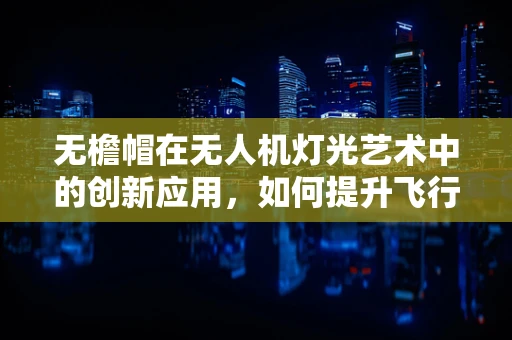 无檐帽在无人机灯光艺术中的创新应用，如何提升飞行